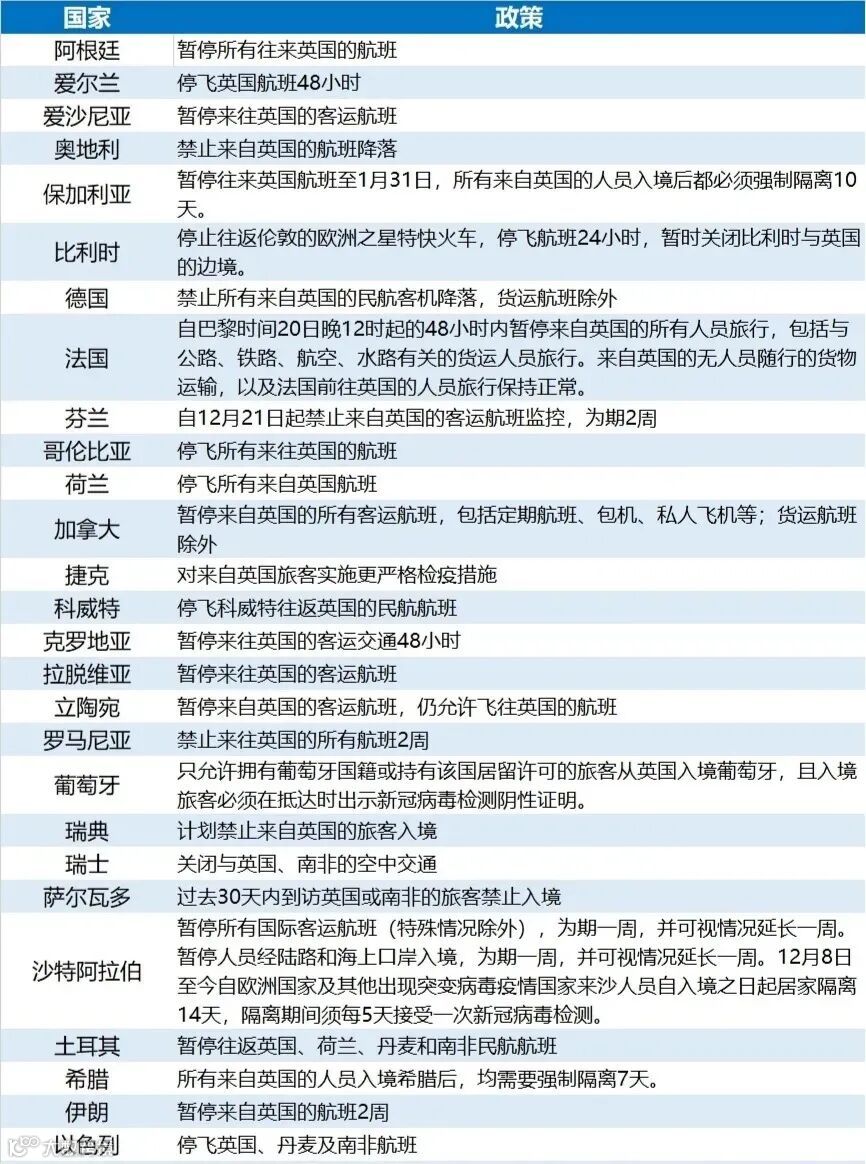 | 国家 | 政策 |
|---|---|
| 阿根廷 | 暂停所有往来英国的航班 |
| 爱尔兰 | 停飞英国航班48小时 |
| 爱沙尼亚 | 暂停来往英国的客运航班 |
| 奥地利 | 禁止来自英国的航班降落 |
| 保加利亚 | 暂停往来英国航班至1月31日，所有来自英国的人员入境后都必须强制隔离10天。 |
| 比利时 | 停止往返伦敦的欧洲之星特快火车，停飞航班24小时，暂时关闭比利时与英国的边境。 |
| 德国 | 禁止所有来自英国的民航客机降落，货运航班除外 |
| 法国 | 自巴黎时间20日晚12时起的48小时内暂停来自英国的所有人员旅行，包括与公路、铁路、航空、水路有关的货运人员旅行。来自英国的无人员随行的货物运输，以及法国前往英国的人员旅行保持正常。 |
| 芬兰 | 自12月21日起禁止来自英国的客运航班监控，为期2周 |
| 哥伦比亚 | 停飞所有来往英国的航班 |
| 荷兰 | 停飞所有来自英国航班 |
| 加拿大 | 暂停来自英国的所有客运航班，包括定期航班、包机、私人飞机等；货运航班除外 |
| 捷克 | 对来自英国旅客实施更严格检疫措施 |
| 科威特 | 停飞科威特往返英国的民航航班 |
| 克罗地亚 | 暂停来往英国的客运交通48小时 |
| 拉脱维亚 | 暂停来往英国的客运航班 |
| 立陶宛 | 暂停来自英国的客运航班，仍允许飞往英国的航班 |
| 罗马尼亚 | 禁止来往英国的所有航班2周 |
| 葡萄牙 | 只允许拥有葡萄牙国籍或持有该国居留许可的旅客从英国入境葡萄牙，且入境旅客必须在抵达时出示新冠病毒检测阴性证明。 |
| 瑞典 | 计划禁止来自英国的旅客入境 |
| 瑞士 | 关闭与英国、南非的空中交通 |
| 萨尔瓦多 | 过去30天内到访英国或南非的旅客禁止入境 |
| 沙特阿拉伯 | 暂停所有国际客运航班（特殊情况除外），为期一周，并可视情况延长一周。暂停人员经陆路和海上口岸入境，为期一周，并可视情况延长一周。12月8日至今自欧洲国家及其他出现突变病毒疫情国家来沙人员自入境之日起居家隔离14天，隔离期间须每5天接受一次新冠病毒检测。 |
| 土耳其 | 暂停往返英国、荷兰、丹麦和南非民航航班 |
| 希腊 | 所有来自英国的人员入境希腊后，均需要强制隔离7天。 |
| 伊朗 | 暂停来自英国的航班2周 |
| 以色列 | 停飞英国、丹麦及南非航班 |